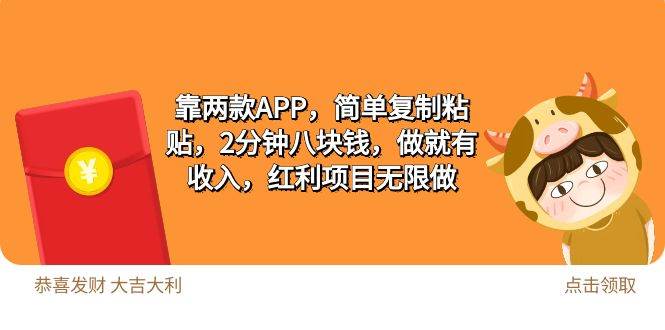 ¥

靠两款APP，简单复制粘贴，2分钟八块钱，做就有收入，红利项目无限做

恭喜发财 大吉大利

点击领取